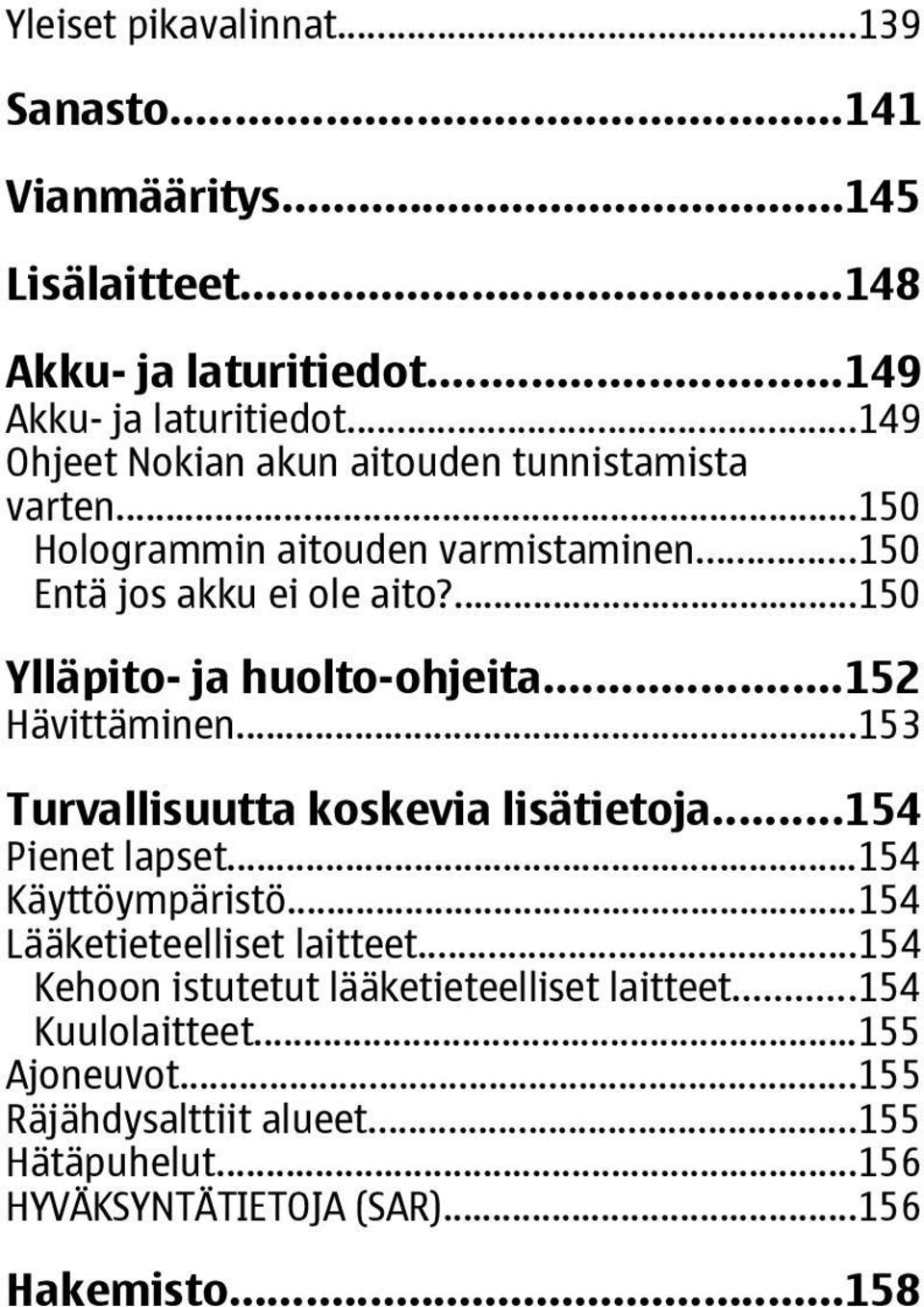 Yleiset pikavalinnat...139

Sanasto...141

Vianmääritys...145

Lisälaitteet...148

Akku- ja laturitiedot...149
Akku- ja laturitiedot...149
Ohjeet Nokian akun aitouden tunnistamista varten...150
Hologrammin aitouden varmistaminen...150
Entä jos akku ei ole aito?...150

Ylläpito- ja huolto-ohjeita...152
Hävittäminen...153

Turvallisuutta koskevia lisätietoja...154
Pienet lapset...154
Käyttöympäristö...154
Lääketieteelliset laitteet...154
Kehoon istutetut lääketieteelliset laitteet...154
Kuulolaitteet...155
Ajoneuvot...155
Räjähdysalttiit alueet...155
Hätäpuhelut...156
HYVÄKSYNTÄTIETOJA (SAR)...156

Hakemisto...158